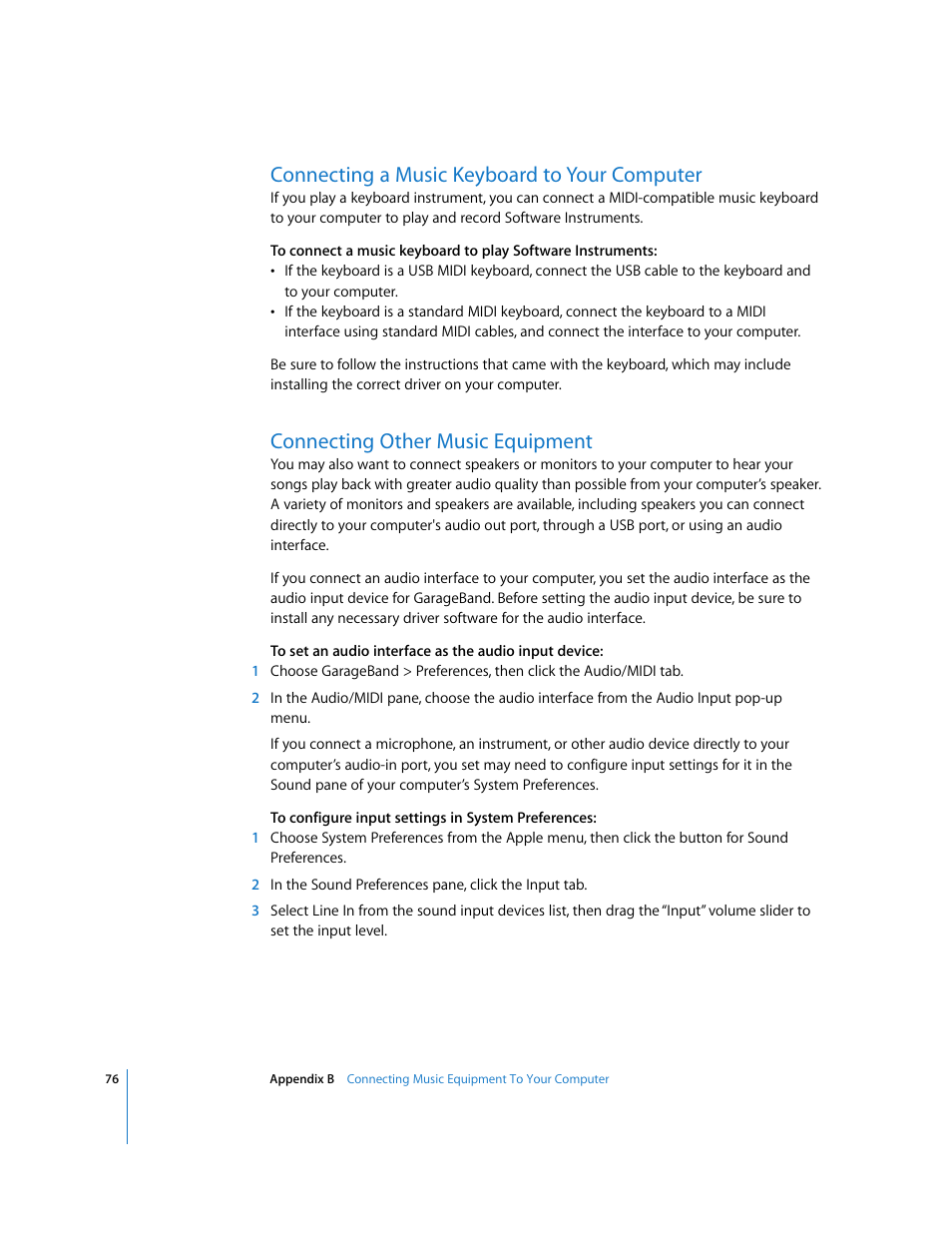 Connecting a Music Keyboard to Your Computer

If you play a keyboard instrument, you can connect a MIDI-compatible music keyboard to your computer to play and record Software Instruments.

To connect a music keyboard to play Software Instruments:

• If the keyboard is a USB MIDI keyboard, connect the USB cable to the keyboard and to your computer.

• If the keyboard is a standard MIDI keyboard, connect the keyboard to a MIDI interface using standard MIDI cables, and connect the interface to your computer.

Be sure to follow the instructions that came with the keyboard, which may include installing the correct driver on your computer.

Connecting Other Music Equipment

You may also want to connect speakers or monitors to your computer to hear your songs play back with greater audio quality than possible from your computer's speaker. A variety of monitors and speakers are available, including speakers you can connect directly to your computer's audio out port, through a USB port, or using an audio interface.

If you connect an audio interface to your computer, you set the audio interface as the audio input device for GarageBand. Before setting the audio input device, be sure to install any necessary driver software for the audio interface.

To set an audio interface as the audio input device:

1 Choose GarageBand > Preferences, then click the Audio/MIDI tab.

2 In the Audio/MIDI pane, choose the audio interface from the Audio Input pop-up menu.

If you connect a microphone, an instrument, or other audio device directly to your computer's audio-in port, you set may need to configure input settings for it in the Sound pane of your computer's System Preferences.

To configure input settings in System Preferences:

1 Choose System Preferences from the Apple menu, then click the button for Sound Preferences.

2 In the Sound Preferences pane, click the Input tab.

3 Select Line In from the sound input devices list, then drag the "Input" volume slider to set the input level.

76 Appendix B Connecting Music Equipment To Your Computer